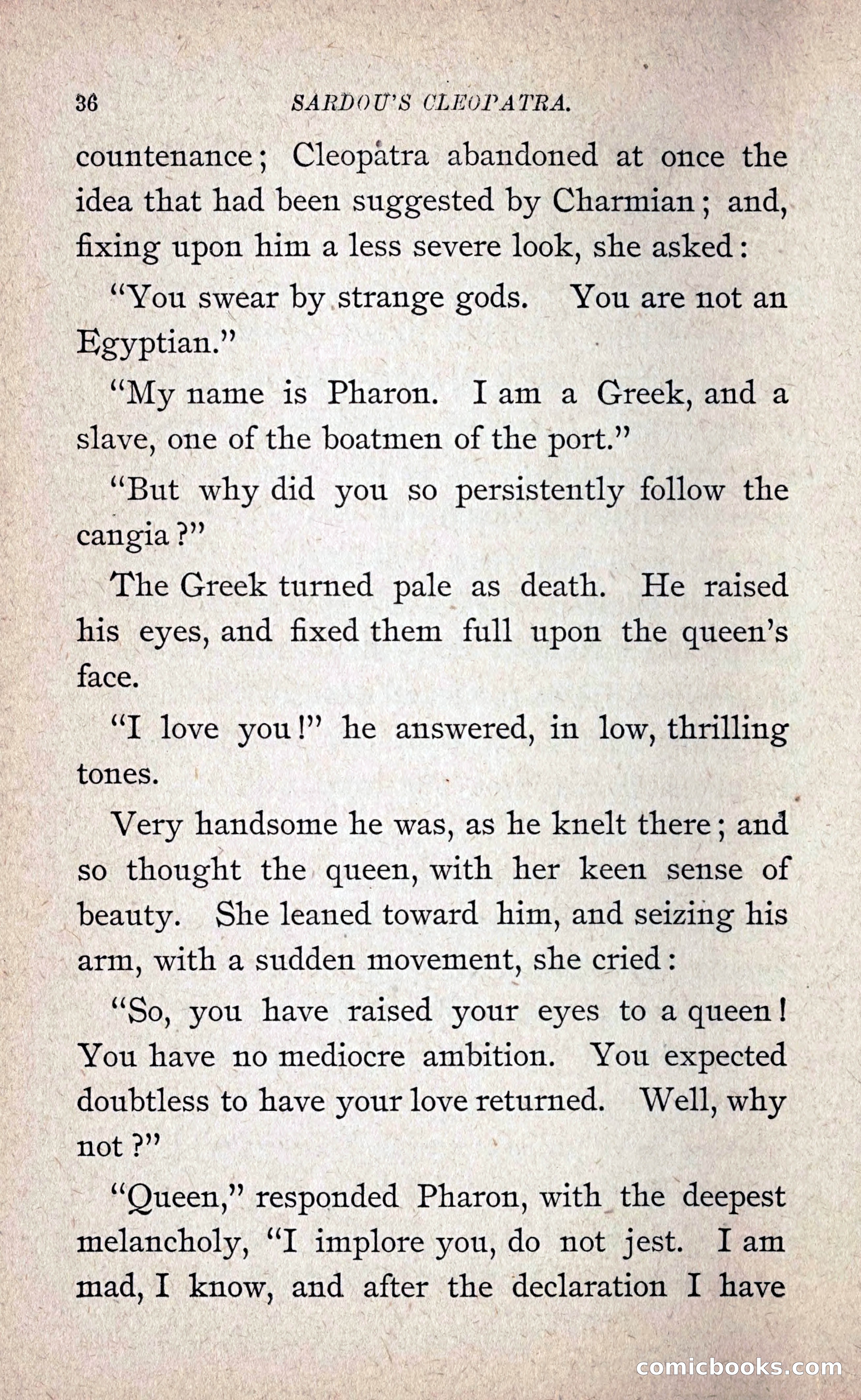 36 SARDOU'S CLEOPATRA.

countenance; Cleopatra abandoned at once the idea that had been suggested by Charmian; and, fixing upon him a less severe look, she asked:

"You swear by strange gods. You are not an Egyptian."

"My name is Pharon. I am a Greek, and a slave, one of the boatmen of the port."

"But why did you so persistently follow the cangia?"

The Greek turned pale as death. He raised his eyes, and fixed them full upon the queen's face.

"I love you!" he answered, in low, thrilling tones.

Very handsome he was, as he knelt there; and so thought the queen, with her keen sense of beauty. She leaned toward him, and seizing his arm, with a sudden movement, she cried:

"So, you have raised your eyes to a queen! You have no mediocre ambition. You expected doubtless to have your love returned. Well, why not?"

"Queen," responded Pharon, with the deepest melancholy, "I implore you, do not jest. I am mad, I know, and after the declaration I have

comicbooks.com